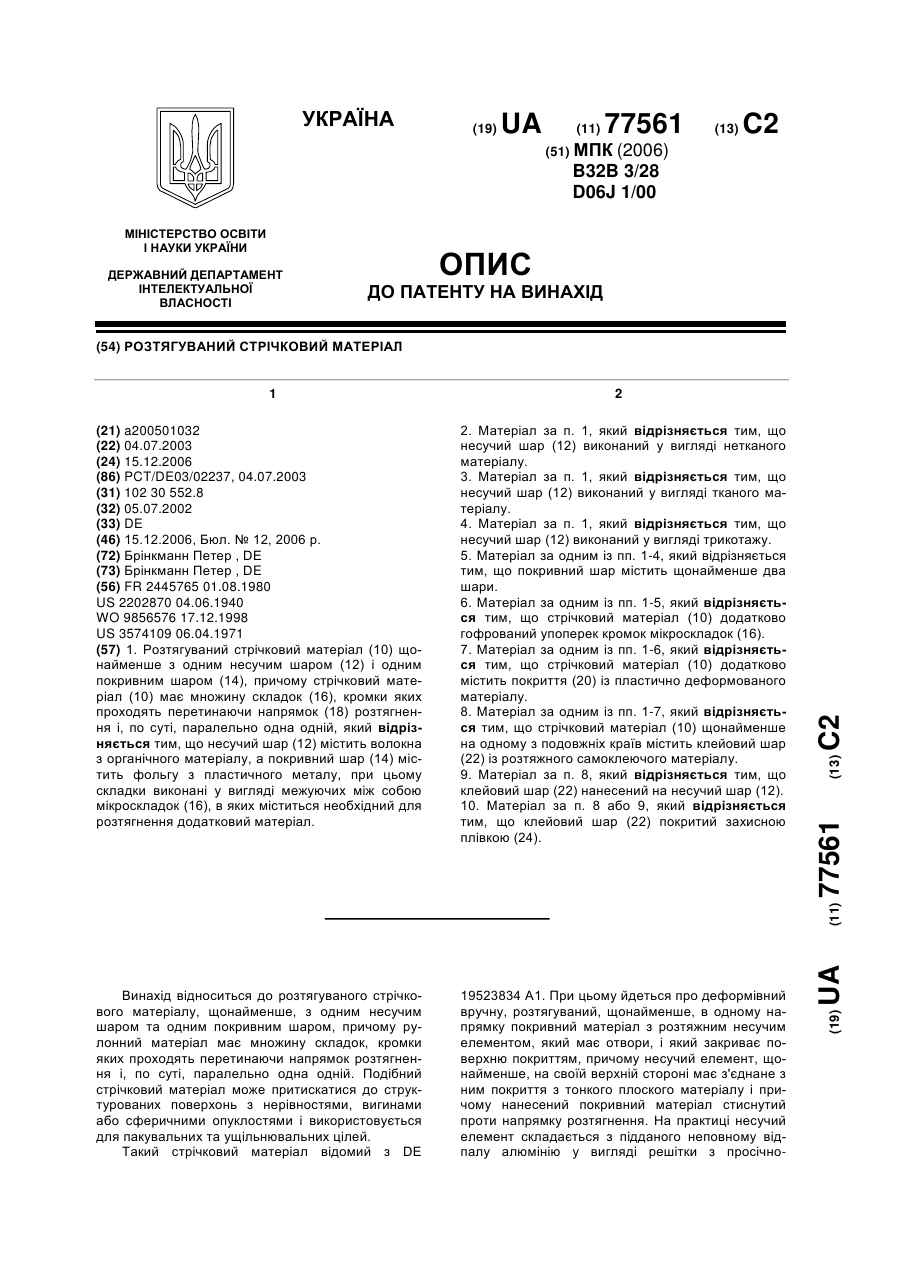 УКРАЇНА

(19) UA (11) 77561 (13) C2

(51) МПК (2006)
B32B 3/28
D06J 1/00

МІНІСТЕРСТВО ОСВІТИ І НАУКИ УКРАЇНИ

ДЕРЖАВНИЙ ДЕПАРТАМЕНТ ІНТЕЛЕКТУАЛЬНОЇ ВЛАСНОСТІ

ОПИС
ДО ПАТЕНТУ НА ВИНАХІД

(54) РОЗТЯГУВАНИЙ СТРІЧКОВИЙ МАТЕРІАЛ

1

(21) a200501032
(22) 04.07.2003
(24) 15.12.2006
(86) PCT/DE03/02237, 04.07.2003
(31) 102 30 552.8
(32) 05.07.2002
(33) DE
(46) 15.12.2006, Бюл. № 12, 2006 р.
(72) Брінкманн Петер , DE
(73) Брінкманн Петер , DE
(56) FR 2445765 01.08.1980
US 2202870 04.06.1940
WO 9856576 17.12.1998
US 3574109 06.04.1971
(57) 1. Розтягуваний стрічковий матеріал (10) щонайменше з одним несучим шаром (12) і одним покривним шаром (14), причому стрічковий матеріал (10) має множину складок (16), кромки яких проходять перетинаючи напрямок (18) розтягнення і, по суті, паралельно одна одній, який відрізняється тим, що несучий шар (12) містить волокна з органічного матеріалу, а покривний шар (14) містить фольгу з пластичного металу, при цьому складки виконані у вигляді межуючих між собою мікроскладок (16), в яких міститься необхідний для розтягнення додатковий матеріал.

2

2. Матеріал за п. 1, який відрізняється тим, що несучий шар (12) виконаний у вигляді нетканого матеріалу.
3. Матеріал за п. 1, який відрізняється тим, що несучий шар (12) виконаний у вигляді тканого матеріалу.
4. Матеріал за п. 1, який відрізняється тим, що несучий шар (12) виконаний у вигляді трикотажу.
5. Матеріал за одним із пп. 1-4, який відрізняється тим, що покривний шар містить щонайменше два шари.
6. Матеріал за одним із пп. 1-5, який відрізняється тим, що стрічковий матеріал (10) додатково гофрований упоперек кромок мікроскладок (16).
7. Матеріал за одним із пп. 1-6, який відрізняється тим, що стрічковий матеріал (10) додатково містить покриття (20) із пластично деформованого матеріалу.
8. Матеріал за одним із пп. 1-7, який відрізняється тим, що стрічковий матеріал (10) щонайменше на одному з подовжніх країв містить клейовий шар (22) із розтяжного самоклеючого матеріалу.
9. Матеріал за п. 8, який відрізняється тим, що клейовий шар (22) нанесений на несучий шар (12).
10. Матеріал за п. 8 або 9, який відрізняється тим, що клейовий шар (22) покритий захисною плівкою (24).

(19) UA (11) 77561 (13) C2

Винахід відноситься до розтягуваного стрічкового матеріалу, щонайменше, з одним несучим шаром та одним покривним шаром, причому рулонний матеріал має множину складок, кромки яких проходять перетинаючи напрямок розтягнення і, по суті, паралельно одна одній. Подібний стрічковий матеріал може притискатися до структурованих поверхонь з нерівностями, вигинами або сферичними опуклостями і використовується для пакувальних та ущільнювальних цілей.
Такий стрічковий матеріал відомий з DE 19523834 A1. При цьому йдеться про деформівний вручну, розтягуваний, щонайменше, в одному напрямку покривний матеріал з розтяжним несучим елементом, який має отвори, і який закриває поверхню покриттям, причому несучий елемент, щонайменше, на своїй верхній стороні має з'єднане з ним покриття з тонкого плоского матеріалу і причому нанесений покривний матеріал стиснутий проти напрямку розтягнення. На практиці несучий елемент складається з підданого неповному відпалу алюмінію у вигляді решітки з просічно-